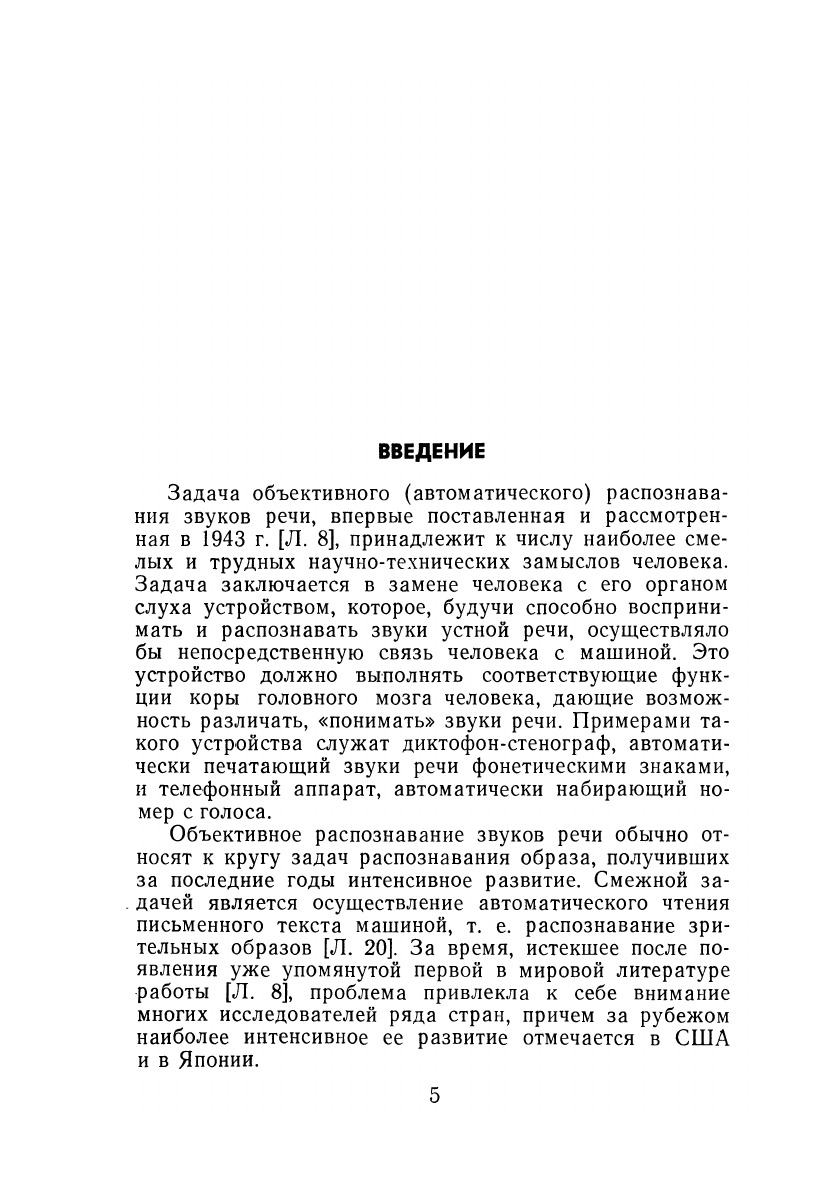 ВВЕДЕНИЕ

Задача объективного (автоматического) распознавания звуков речи, впервые поставленная и рассмотренная в 1943 г. [Л. 8], принадлежит к числу наиболее смелых и трудных научно-технических замыслов человека. Задача заключается в замене человека с его органом слуха устройством, которое, будучи способно воспринимать и распознавать звуки устной речи, осуществляло бы непосредственную связь человека с машиной. Это устройство должно выполнять соответствующие функции коры головного мозга человека, дающие возможность различать, «понимать» звуки речи. Примерами такого устройства служат диктофон-стенограф, автоматически печатающий звуки речи фонетическими знаками, и телефонный аппарат, автоматически набирающий номер с голоса.

Объективное распознавание звуков речи обычно относят к кругу задач распознавания образа, получивших за последние годы интенсивное развитие. Смежной задачей является осуществление автоматического чтения письменного текста машиной, т. е. распознавание зрительных образов [Л. 20]. За время, истекшее после появления уже упомянутой первой в мировой литературе работы [Л. 8], проблема привлекла к себе внимание многих исследователей ряда стран, причем за рубежом наиболее интенсивное ее развитие отмечается в США и в Японии.

5